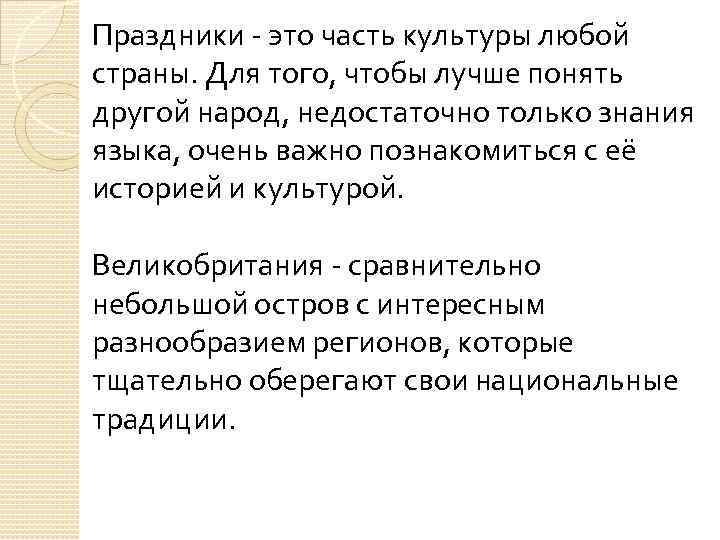 Праздники - это часть культуры любой страны. Для того, чтобы лучше понять другой народ, недостаточно только знания языка, очень важно познакомиться с её историей и культурой.

Великобритания - сравнительно небольшой остров с интересным разнообразием регионов, которые тщательно оберегают свои национальные традиции.